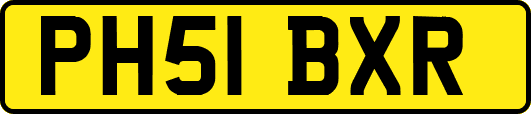 PH51 BXR